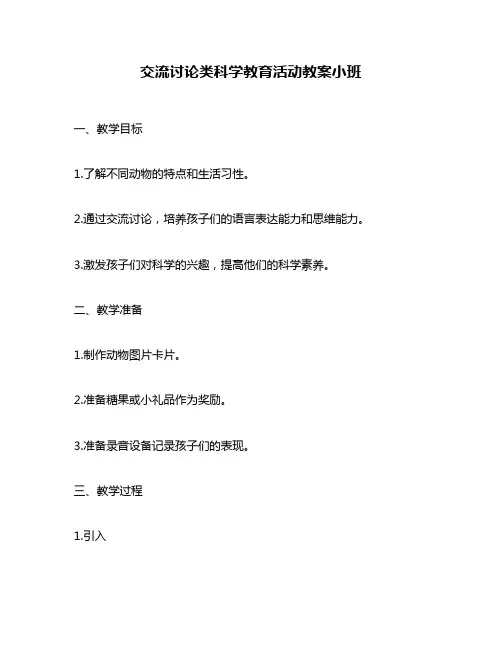 交流讨论类科学教育活动教案小班

一、教学目标

1.了解不同动物的特点和生活习性。

2.通过交流讨论，培养孩子们的语言表达能力和思维能力。

3.激发孩子们对科学的兴趣，提高他们的科学素养。

二、教学准备

1.制作动物图片卡片。

2.准备糖果或小礼品作为奖励。

3.准备录音设备记录孩子们的表现。

三、教学过程

1.引入